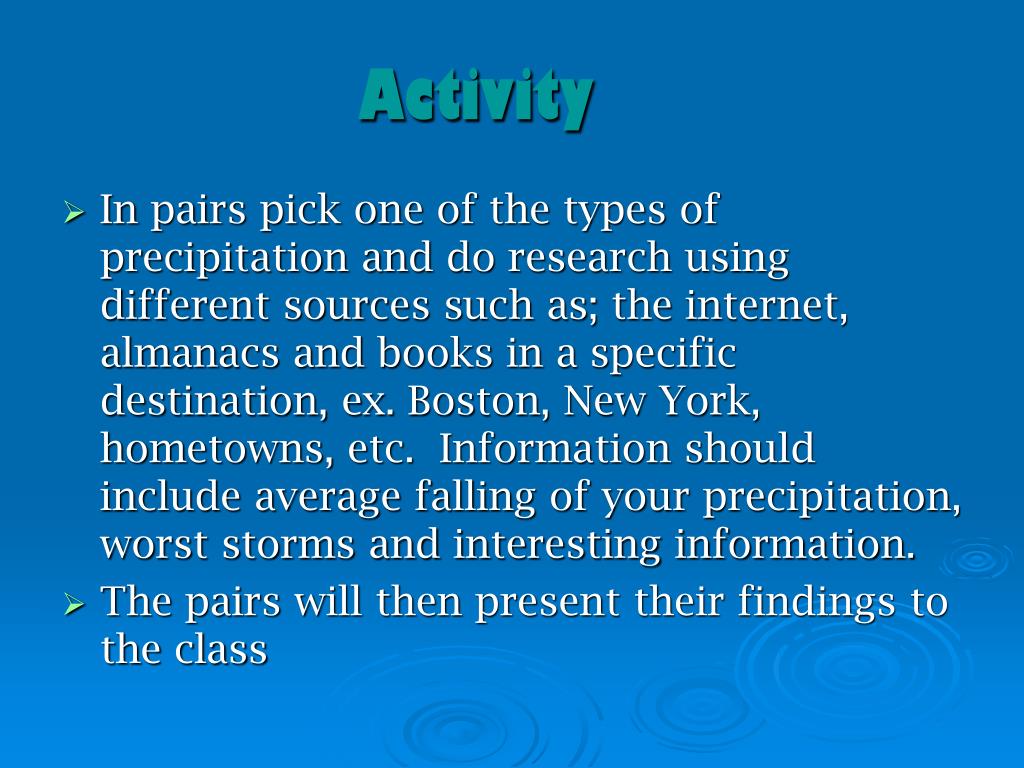 Activity

➢ In pairs pick one of the types of precipitation and do research using different sources such as; the internet, almanacs and books in a specific destination, ex. Boston, New York, hometowns, etc. Information should include average falling of your precipitation, worst storms and interesting information.

➢ The pairs will then present their findings to the class